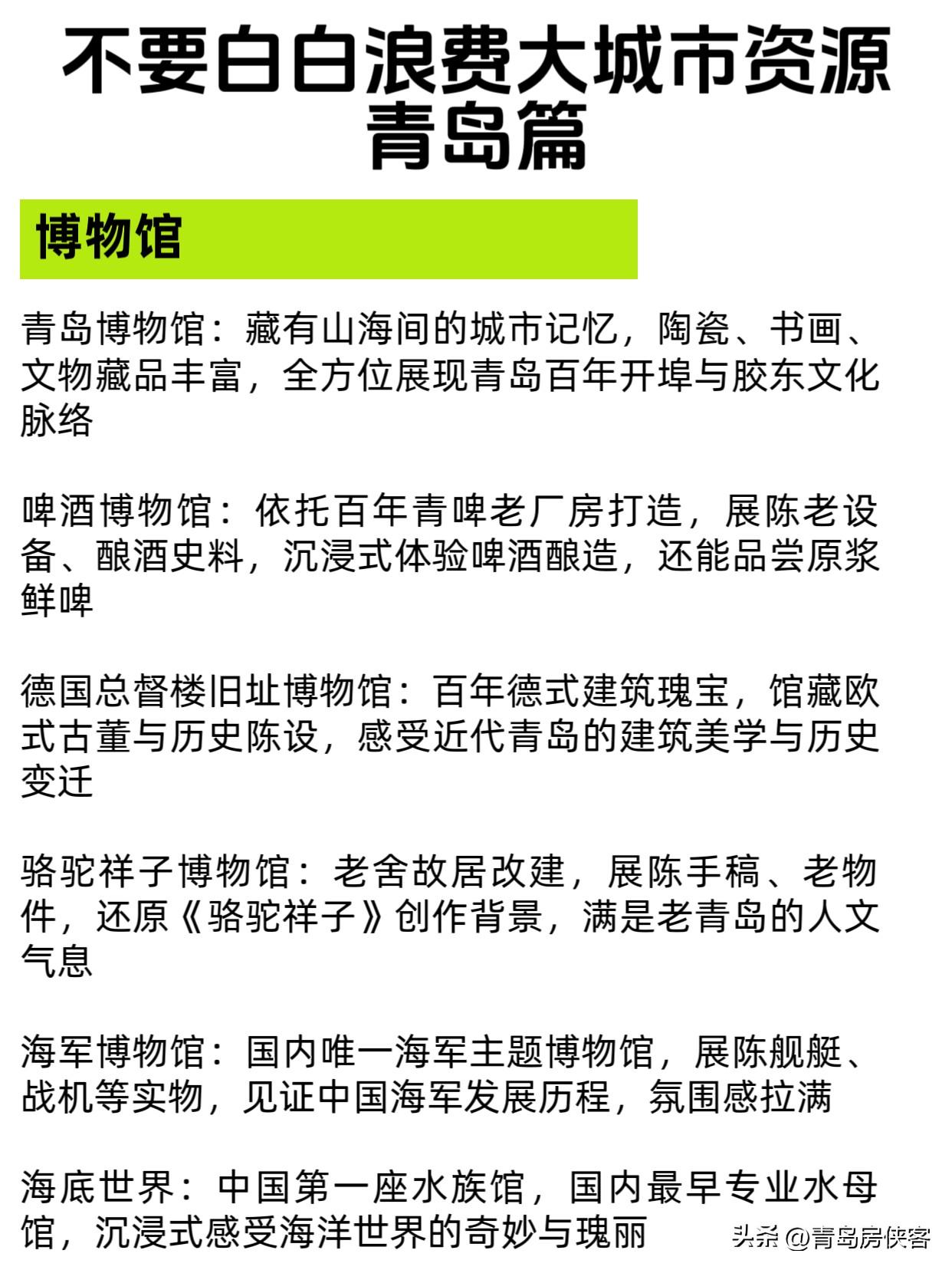 不要白白浪费大城市资源
青岛篇

博物馆

青岛博物馆：藏有山海间的城市记忆，陶瓷、书画、文物藏品丰富，全方位展现青岛百年开埠与胶东文化脉络

啤酒博物馆：依托百年青啤老厂房打造，展陈老设备、酿酒史料，沉浸式体验啤酒酿造，还能品尝原浆鲜啤

德国总督楼旧址博物馆：百年德式建筑瑰宝，馆藏欧式古董与历史陈设，感受近代青岛的建筑美学与历史变迁

骆驼祥子博物馆：老舍故居改建，展陈手稿、老物件，还原《骆驼祥子》创作背景，满是老青岛的人文气息

海军博物馆：国内唯一海军主题博物馆，展陈舰艇、战机等实物，见证中国海军发展历程，氛围感拉满

海底世界：中国第一座水族馆，国内最早专业水母馆，沉浸式感受海洋世界的奇妙与瑰丽

头条 @青岛房侠客